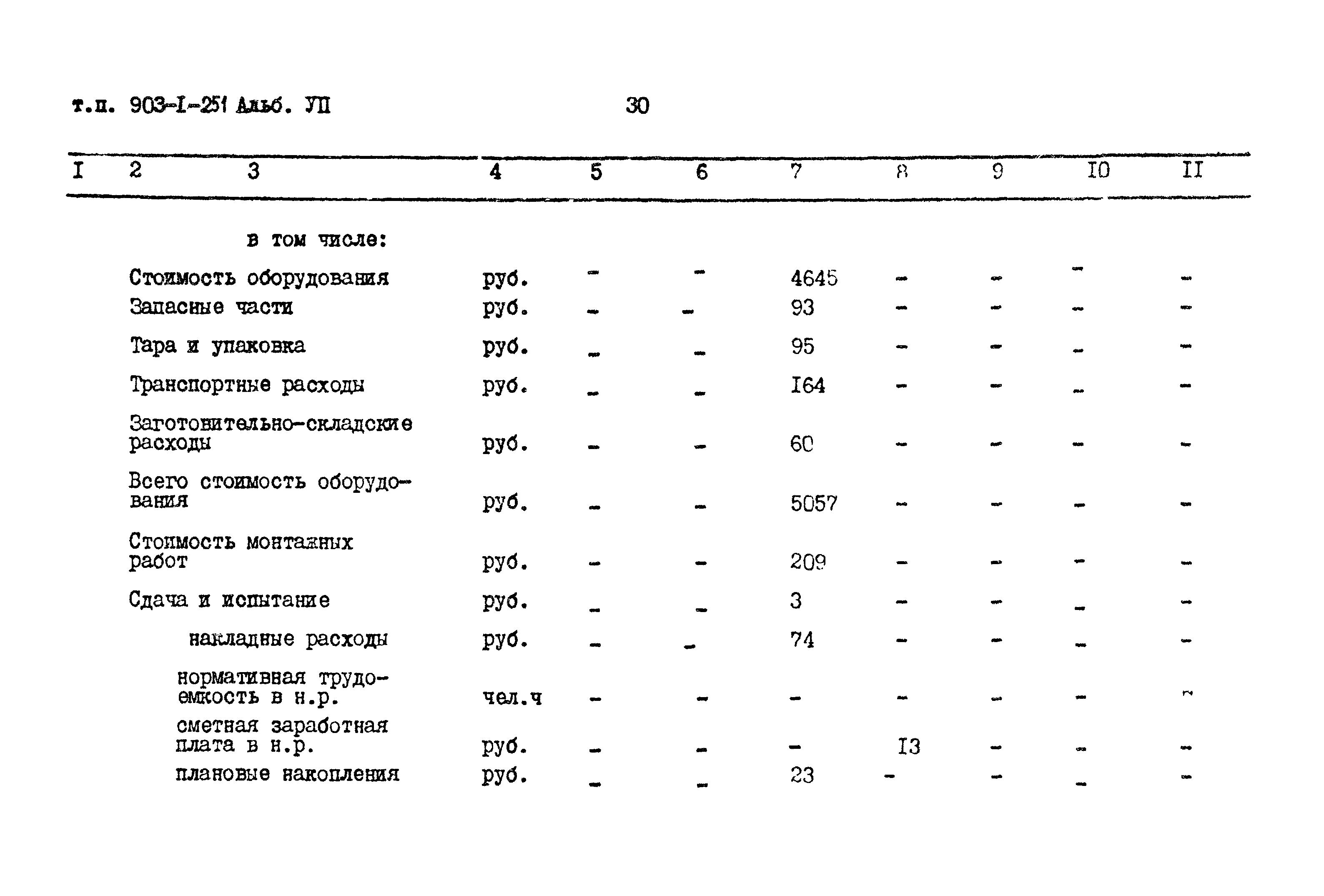 т.п. 903-I-251 Альб. УП 30

| I | 2 | 3 | 4 | 5 | 6 | 7 | 8 | 9 | I0 | II |
|---|---|---|---|---|---|---|---|---|---|---|
| | | в том числе: | | | | | | | | |
| | Стоимость оборудования | | руб. | - | - | 4645 | - | - | - | - |
| | Запасные части | | руб. | - | - | 93 | - | - | - | - |
| | Тара и упаковка | | руб. | - | - | 95 | - | - | - | - |
| | Транспортные расходы | | руб. | - | - | I64 | - | - | - | - |
| | Заготовительно-складские расходы | | руб. | - | - | 60 | - | - | - | - |
| | Всего стоимость оборудования | | руб. | - | - | 5057 | - | - | - | - |
| | Стоимость монтажных работ | | руб. | - | - | 209 | - | - | - | - |
| | Сдача и испытание | | руб. | - | - | 3 | - | - | - | - |
| | накладные расходы | | руб. | - | - | 74 | - | - | - | - |
| | нормативная трудоемкость в н.р. | | чел.ч | - | - | - | - | - | - | - |
| | сметная заработная плата в н.р. | | руб. | - | - | - | I3 | - | - | - |
| | плановые накопления | | руб. | - | - | 23 | - | - | - | - |